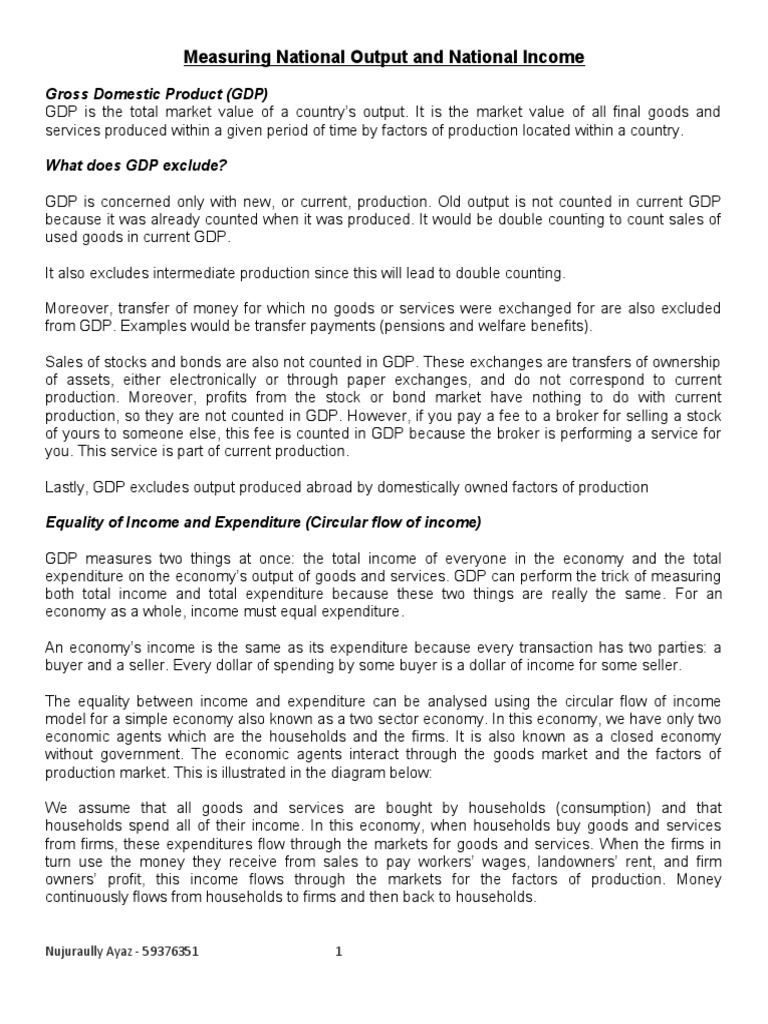 Measuring National Output and National Income

Gross Domestic Product (GDP)
GDP is the total market value of a country's output. It is the market value of all final goods and services produced within a given period of time by factors of production located within a country.

What does GDP exclude?

GDP is concerned only with new, or current, production. Old output is not counted in current GDP because it was already counted when it was produced. It would be double counting to count sales of used goods in current GDP.

It also excludes intermediate production since this will lead to double counting.

Moreover, transfer of money for which no goods or services were exchanged for are also excluded from GDP. Examples would be transfer payments (pensions and welfare benefits).

Sales of stocks and bonds are also not counted in GDP. These exchanges are transfers of ownership of assets, either electronically or through paper exchanges, and do not correspond to current production. Moreover, profits from the stock or bond market have nothing to do with current production, so they are not counted in GDP. However, if you pay a fee to a broker for selling a stock of yours to someone else, this fee is counted in GDP because the broker is performing a service for you. This service is part of current production.

Lastly, GDP excludes output produced abroad by domestically owned factors of production

Equality of Income and Expenditure (Circular flow of income)

GDP measures two things at once: the total income of everyone in the economy and the total expenditure on the economy's output of goods and services. GDP can perform the trick of measuring both total income and total expenditure because these two things are really the same. For an economy as a whole, income must equal expenditure.

An economy's income is the same as its expenditure because every transaction has two parties: a buyer and a seller. Every dollar of spending by some buyer is a dollar of income for some seller.

The equality between income and expenditure can be analysed using the circular flow of income model for a simple economy also known as a two sector economy. In this economy, we have only two economic agents which are the households and the firms. It is also known as a closed economy without government. The economic agents interact through the goods market and the factors of production market. This is illustrated in the diagram below:

We assume that all goods and services are bought by households (consumption) and that households spend all of their income. In this economy, when households buy goods and services from firms, these expenditures flow through the markets for goods and services. When the firms in turn use the money they receive from sales to pay workers' wages, landowners' rent, and firm owners' profit, this income flows through the markets for the factors of production. Money continuously flows from households to firms and then back to households.

Nujuraully Ayaz - 59376351 1